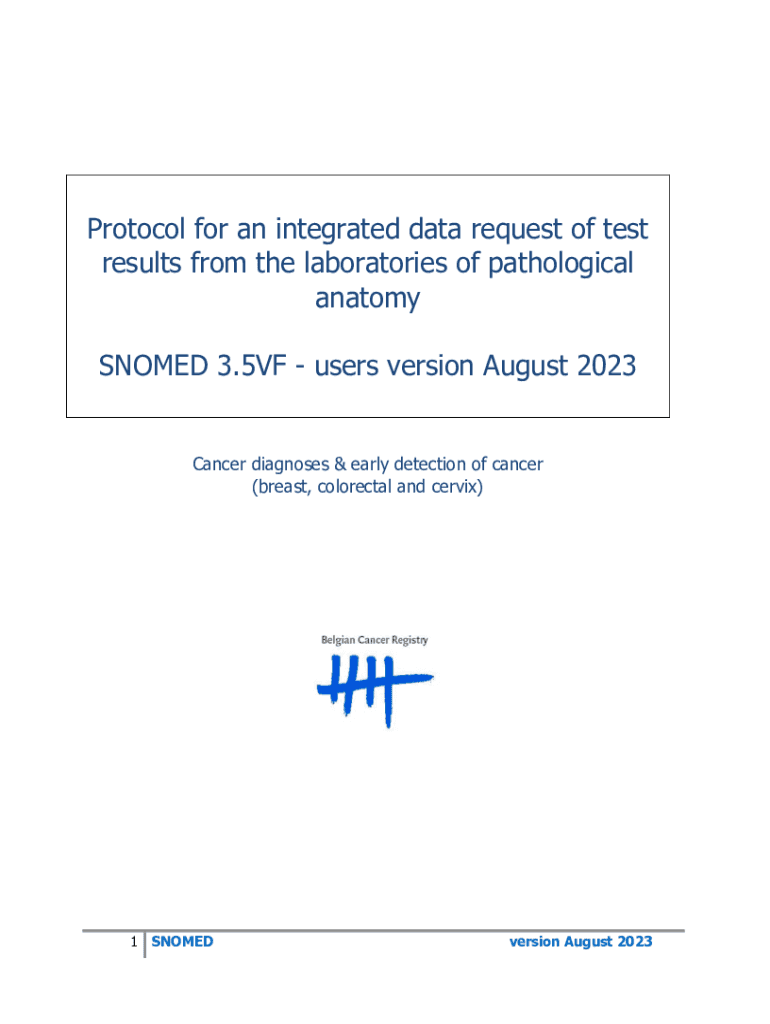 Protocol for an integrated data request of test results from the laboratories of pathological anatomy

SNOMED 3.5VF - users version August 2023

Cancer diagnoses & early detection of cancer
(breast, colorectal and cervix)

Belgian Cancer Registry

1 SNOMED version August 2023